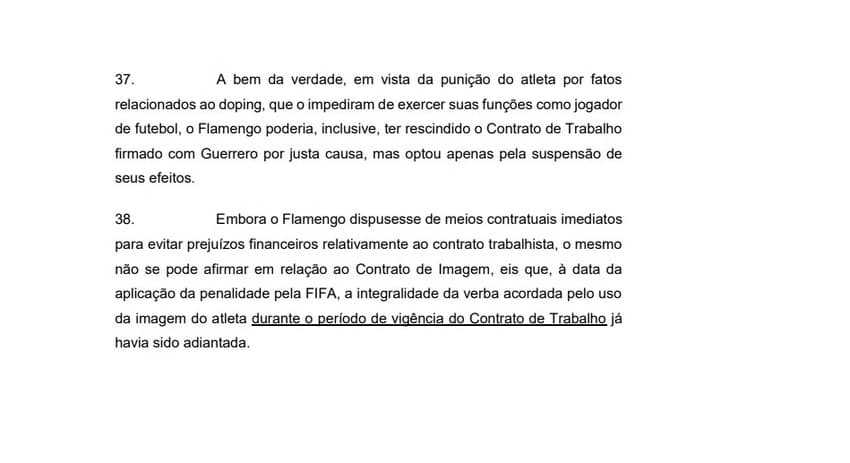 37. A bem da verdade, em vista da punição do atleta por fatos relacionados ao doping, que o impediram de exercer suas funções como jogador de futebol, o Flamengo poderia, inclusive, ter rescindido o Contrato de Trabalho firmado com Guerrero por justa causa, mas optou apenas pela suspensão de seus efeitos.

38. Embora o Flamengo dispusesse de meios contratuais imediatos para evitar prejuízos financeiros relativamente ao contrato trabalhista, o mesmo não se pode afirmar em relação ao Contrato de Imagem, eis que, à data da aplicação da penalidade pela FIFA, a integralidade da verba acordada pelo uso da imagem do atleta durante o período de vigência do Contrato de Trabalho já havia sido adiantada.